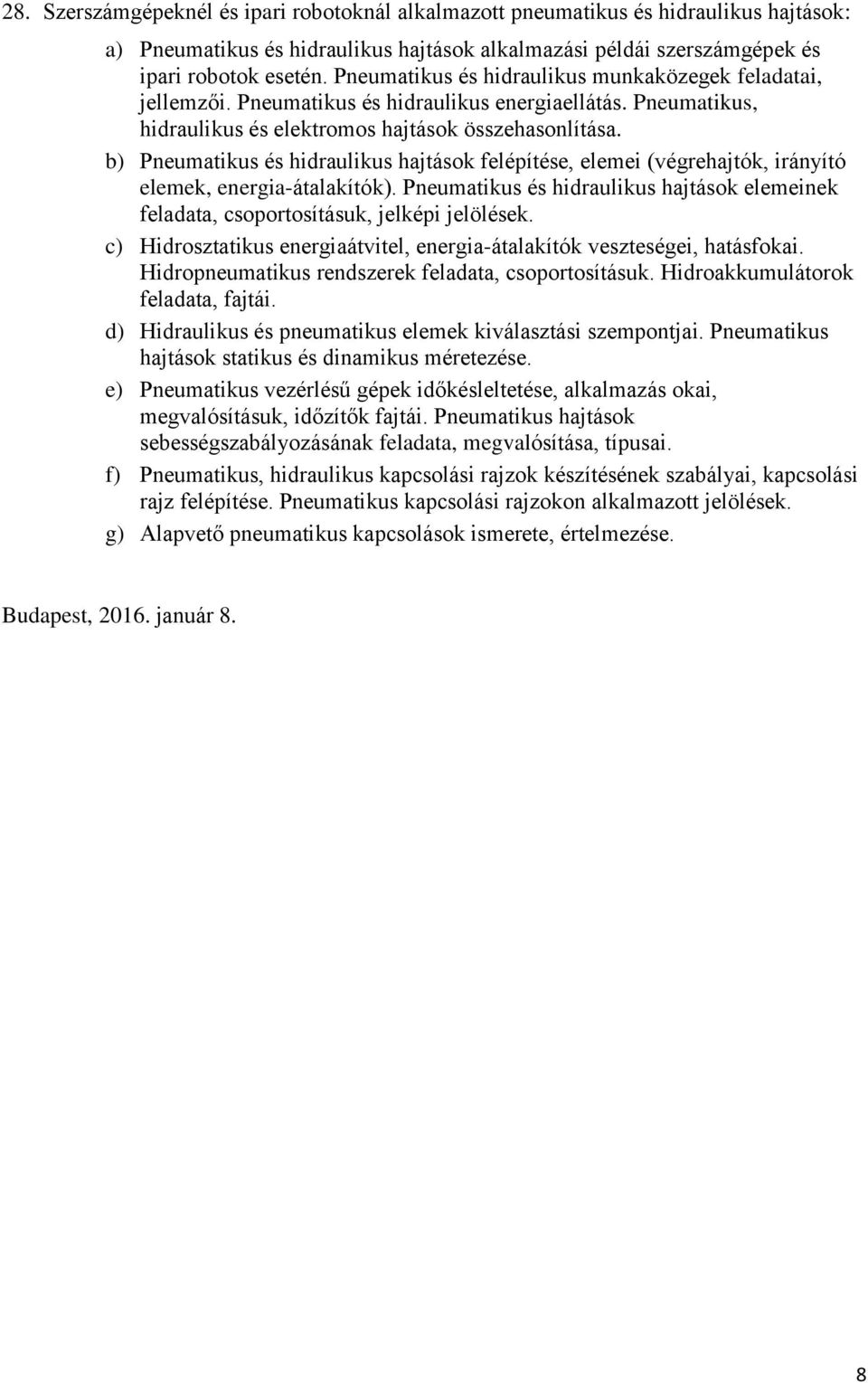 28. Szerszámgépeknél és ipari robotoknál alkalmazott pneumatikus és hidraulikus hajtások:

a) Pneumatikus és hidraulikus hajtások alkalmazási példái szerszámgépek és ipari robotok esetén. Pneumatikus és hidraulikus munkaközegek feladatai, jellemzői. Pneumatikus és hidraulikus energiaellátás. Pneumatikus, hidraulikus és elektromos hajtások összehasonlítása.

b) Pneumatikus és hidraulikus hajtások felépítése, elemei (végrehajtók, irányító elemek, energia-átalakítók). Pneumatikus és hidraulikus hajtások elemeinek feladata, csoportosításuk, jelképi jelölések.

c) Hidrosztatikus energiaátvitel, energia-átalakítók veszteségei, hatásfokai. Hidropneumatikus rendszerek feladata, csoportosításuk. Hidroakkumulátorok feladata, fajtái.

d) Hidraulikus és pneumatikus elemek kiválasztási szempontjai. Pneumatikus hajtások statikus és dinamikus méretezése.

e) Pneumatikus vezérlésű gépek időkésleltetése, alkalmazás okai, megvalósításuk, időzítők fajtái. Pneumatikus hajtások sebességszabályozásának feladata, megvalósítása, típusai.

f) Pneumatikus, hidraulikus kapcsolási rajzok készítésének szabályai, kapcsolási rajz felépítése. Pneumatikus kapcsolási rajzokon alkalmazott jelölések.

g) Alapvető pneumatikus kapcsolások ismerete, értelmezése.

Budapest, 2016. január 8.

8